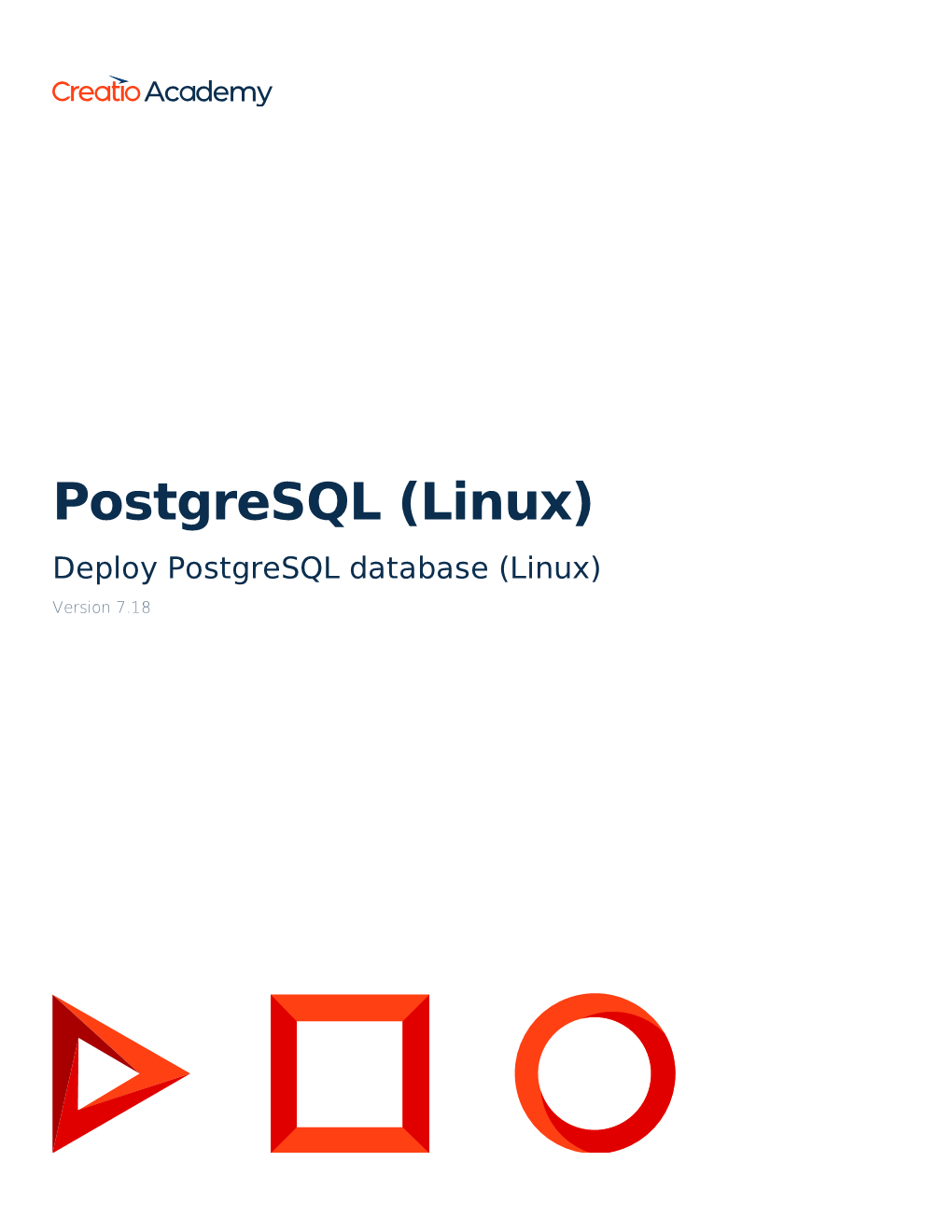 Creatio Academy

PostgreSQL (Linux)

Deploy PostgreSQL database (Linux)

Version 7.18